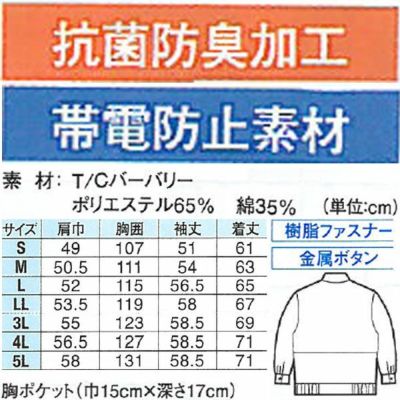 抗菌防臭加工

帯電防止素材

素　材：T/Cバーバリー
ポリエステル65%　綿35%　(単位:cm)

| サイズ | 肩巾 | 胸囲 | 袖丈 | 着丈 |
|---|---|---|---|---|
| S | 49 | 107 | 51 | 61 |
| M | 50.5 | 111 | 54 | 63 |
| L | 52 | 115 | 56.5 | 65 |
| LL | 53.5 | 119 | 58 | 67 |
| 3L | 55 | 123 | 58.5 | 69 |
| 4L | 56.5 | 127 | 58.5 | 71 |
| 5L | 58 | 131 | 58.5 | 71 |

樹脂ファスナー

金属ボタン

胸ポケット(巾15cm×深さ17cm)